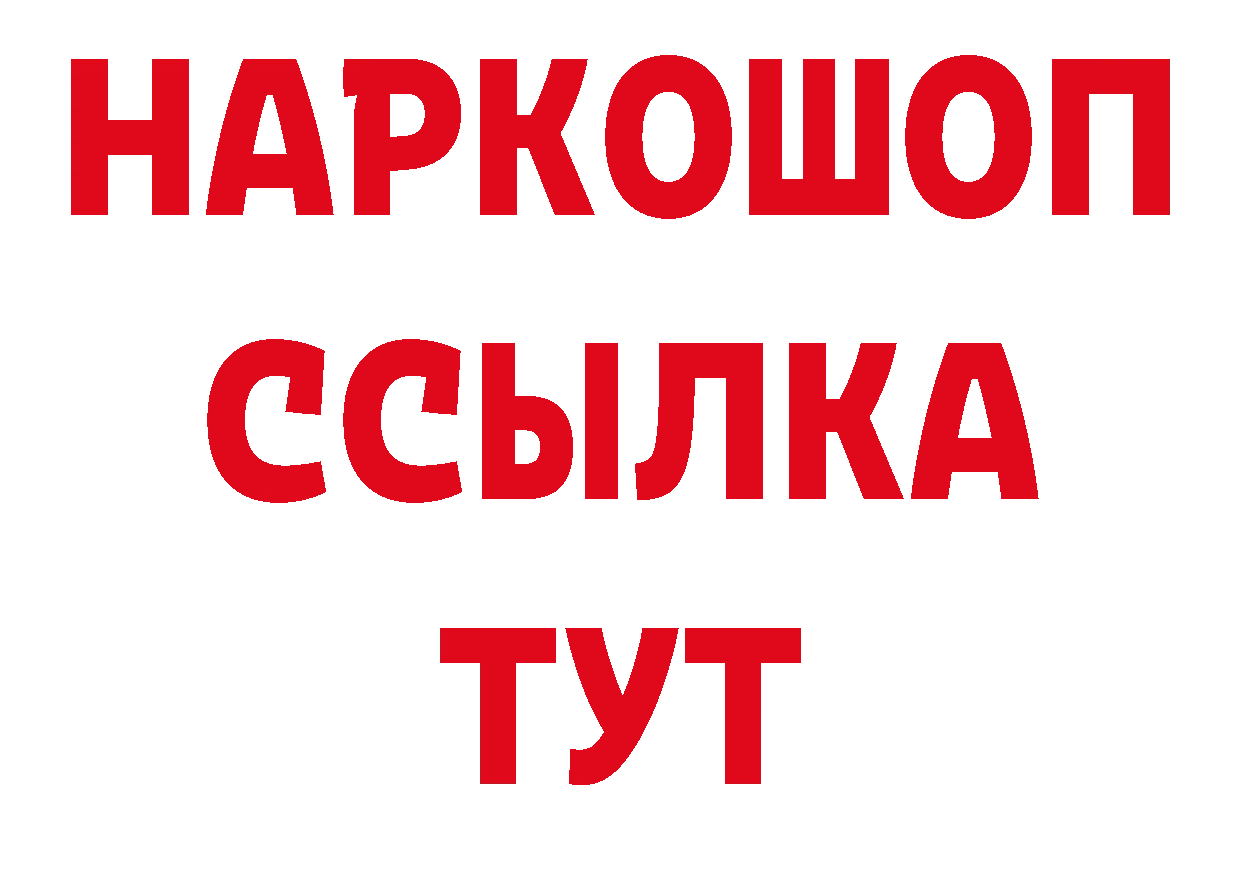 НАРКОШОП
ССЫЛКА
ТУТ